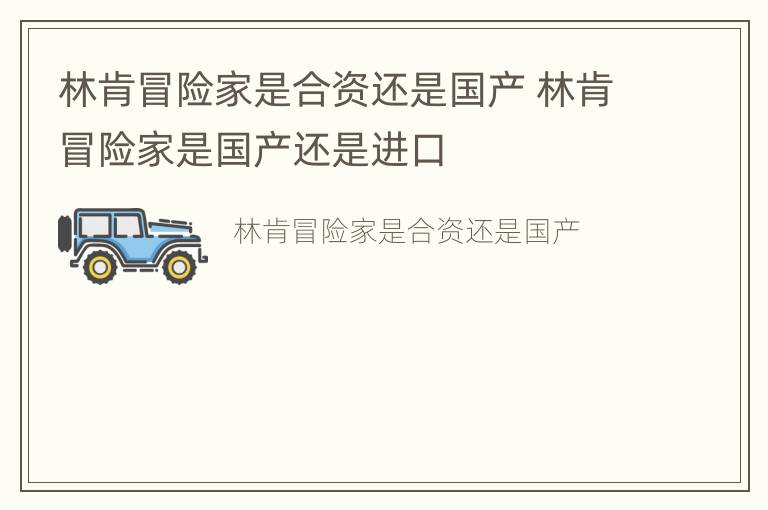 林肯冒险家是合资还是国产 林肯冒险家是国产还是进口

林肯冒险家是合资还是国产